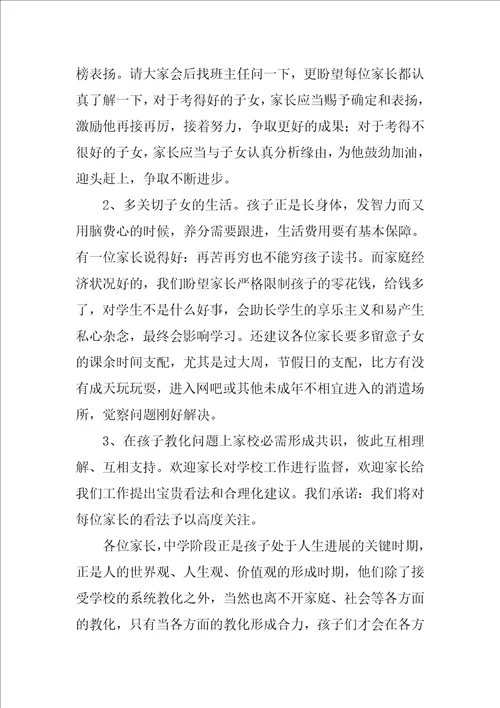 榜表扬。请大家会后找班主任问一下，更盼望每位家长都认真了解一下，对于考得好的子女，家长应当赐予确定和表扬，激励他再接再厉，接着努力，争取更好的成果；对于考得不很好的子女，家长应当与子女认真分析缘由，为他鼓劲加油，迎头赶上，争取不断进步。

2、多关切子女的生活。孩子正是长身体，发智力而又用脑费心的时候，养分需要跟进，生活费用要有基本保障。有一位家长说得好：再苦再穷也不能穷孩子读书。而家庭经济状况好的，我们盼望家长严格限制孩子的零花钱，给钱多了，对学生不是什么好事，会助长学生的享乐主义和易产生私心杂念，最终会影响学习。还建议各位家长要多留意子女的课余时间支配，尤其是过大周，节假日的支配，比方有没有成天玩玩耍，进入网吧或其他未成年不相宜进入的消遣场所，觉察问题刚好解决。

3、在孩子教化问题上家校必需形成共识，彼此互相理解、互相支持。欢迎家长对学校工作进行监督，欢迎家长给我们工作提出宝贵看法和合理化建议。我们承诺：我们将对每位家长的看法予以高度关注。

各位家长，中学阶段正是孩子处于人生进展的关键时期，正是人的世界观、人生观、价值观的形成时期，他们除了接受学校的系统教化之外，当然也离不开家庭、社会等各方面的教化，只有当各方面的教化形成合力，孩子们才会在各方